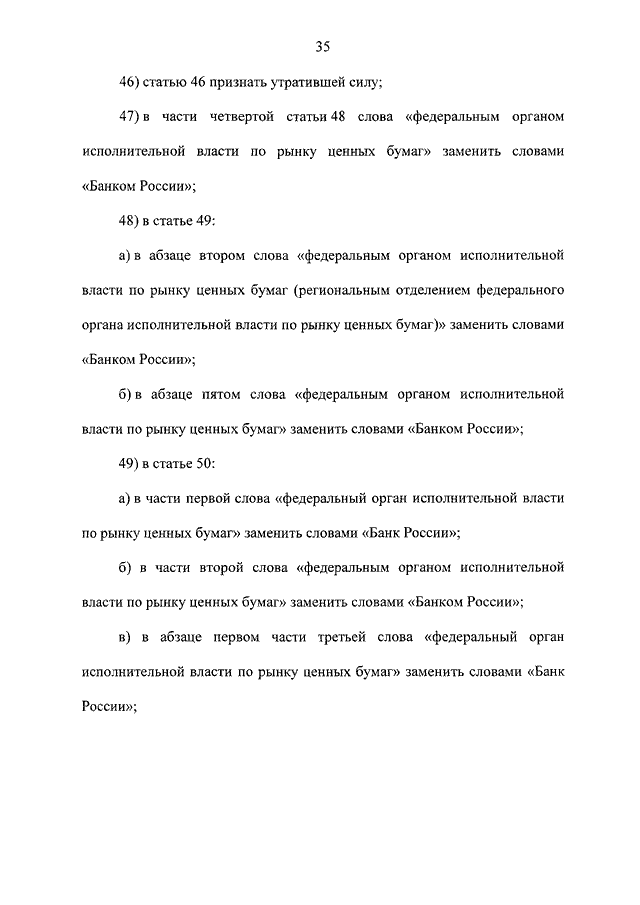 35

46) статью 46 признать утратившей силу;

47) в части четвертой статьи 48 слова «федеральным органом исполнительной власти по рынку ценных бумаг» заменить словами «Банком России»;

48) в статье 49:

а) в абзаце втором слова «федеральным органом исполнительной власти по рынку ценных бумаг (региональным отделением федерального органа исполнительной власти по рынку ценных бумаг)» заменить словами «Банком России»;

б) в абзаце пятом слова «федеральным органом исполнительной власти по рынку ценных бумаг» заменить словами «Банком России»;

49) в статье 50:

а) в части первой слова «федеральный орган исполнительной власти по рынку ценных бумаг» заменить словами «Банк России»;

б) в части второй слова «федеральным органом исполнительной власти по рынку ценных бумаг» заменить словами «Банком России»;

в) в абзаце первом части третьей слова «федеральный орган исполнительной власти по рынку ценных бумаг» заменить словами «Банк России»;